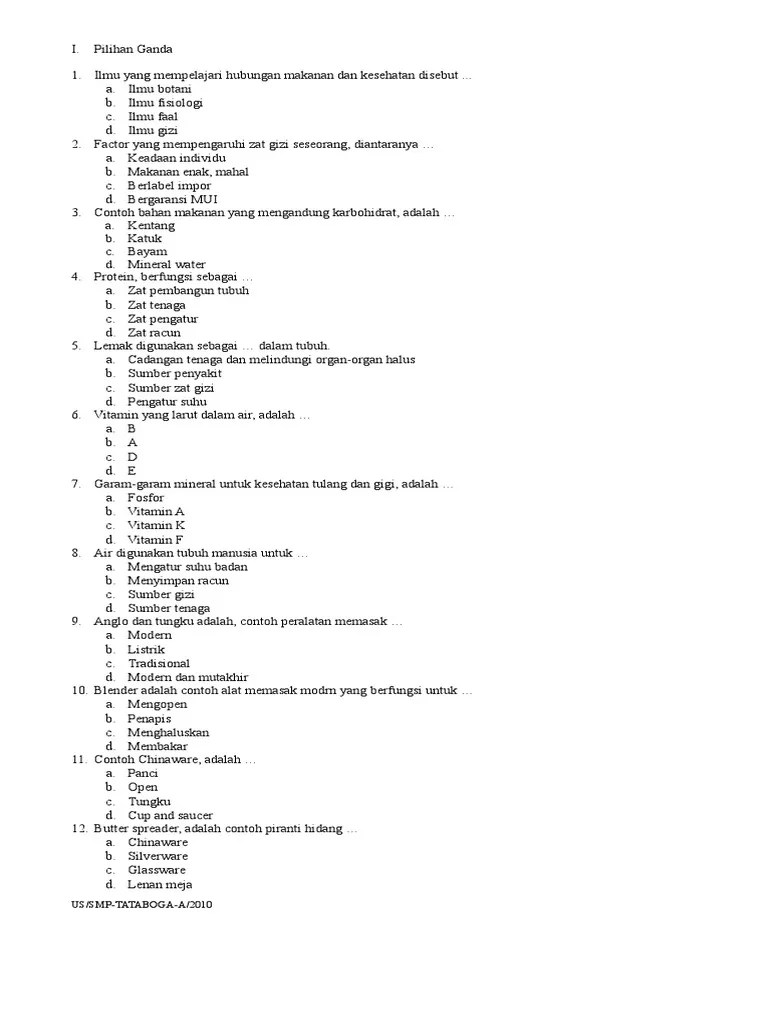 I. Pilihan Ganda

1. Ilmu yang mempelajari hubungan makanan dan kesehatan disebut …
a. Ilmu botani
b. Ilmu fisiologi
c. Ilmu faal
d. Ilmu gizi
2. Factor yang mempengaruhi zat gizi seseorang, diantaranya …
a. Keadaan individu
b. Makanan enak, mahal
c. Berlabel impor
d. Bergaransi MUI
3. Contoh bahan makanan yang mengandung karbohidrat, adalah …
a. Kentang
b. Katuk
c. Bayam
d. Mineral water
4. Protein, berfungsi sebagai …
a. Zat pembangun tubuh
b. Zat tenaga
c. Zat pengatur
d. Zat racun
5. Lemak digunakan sebagai … dalam tubuh.
a. Cadangan tenaga dan melindungi organ-organ halus
b. Sumber penyakit
c. Sumber zat gizi
d. Pengatur suhu
6. Vitamin yang larut dalam air, adalah …
a. B
b. A
c. D
d. E
7. Garam-garam mineral untuk kesehatan tulang dan gigi, adalah …
a. Fosfor
b. Vitamin A
c. Vitamin K
d. Vitamin F
8. Air digunakan tubuh manusia untuk …
a. Mengatur suhu badan
b. Menyimpan racun
c. Sumber gizi
d. Sumber tenaga
9. Anglo dan tungku adalah, contoh peralatan memasak …
a. Modern
b. Listrik
c. Tradisional
d. Modern dan mutakhir
10. Blender adalah contoh alat memasak modrn yang berfungsi untuk …
a. Mengopen
b. Penapis
c. Menghaluskan
d. Membakar
11. Contoh Chinaware, adalah …
a. Panci
b. Open
c. Tungku
d. Cup and saucer
12. Butter spreader, adalah contoh piranti hidang …
a. Chinaware
b. Silverware
c. Glassware
d. Lenan meja

US/SMP-TATABOGA-A/2010